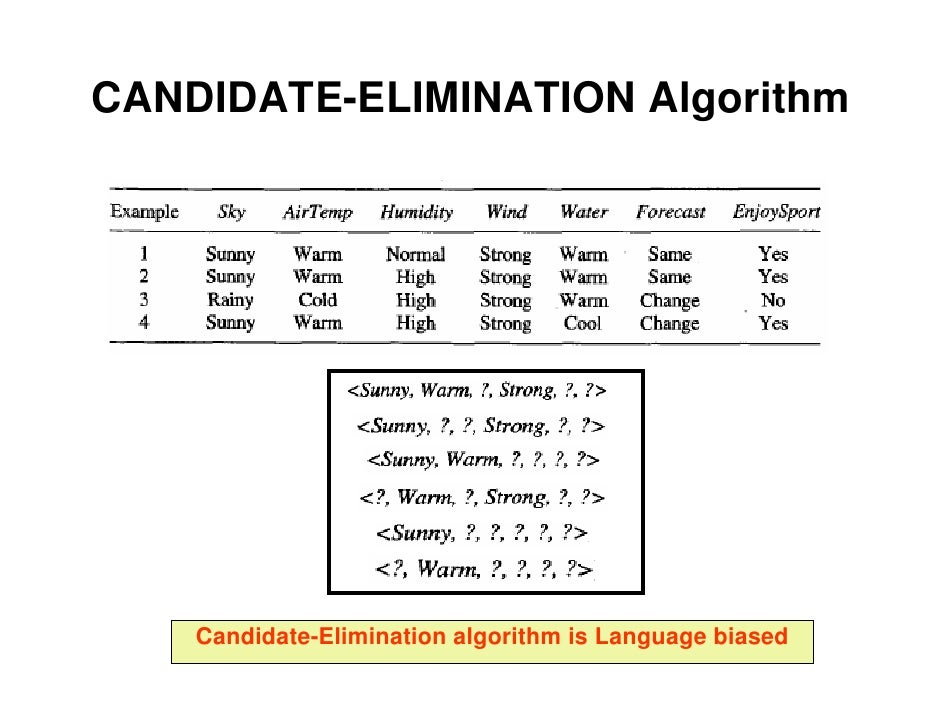 CANDIDATE-ELIMINATION Algorithm

| Example | Sky | AirTemp | Humidity | Wind | Water | Forecast | EnjoySport |
|---|---|---|---|---|---|---|---|
| 1 | Sunny | Warm | Normal | Strong | Warm | Same | Yes |
| 2 | Sunny | Warm | High | Strong | Warm | Same | Yes |
| 3 | Rainy | Cold | High | Strong | Warm | Change | No |
| 4 | Sunny | Warm | High | Strong | Cool | Change | Yes |

<Sunny, Warm, ?, Strong, ?, ?>
<Sunny, ?, ?, Strong, ?, ?>
<Sunny, Warm, ?, ?, ?, ?>
<?, Warm, ?, Strong, ?, ?>
<Sunny, ?, ?, ?, ?, ?>
<?, Warm, ?, ?, ?, ?>

Candidate-Elimination algorithm is Language biased